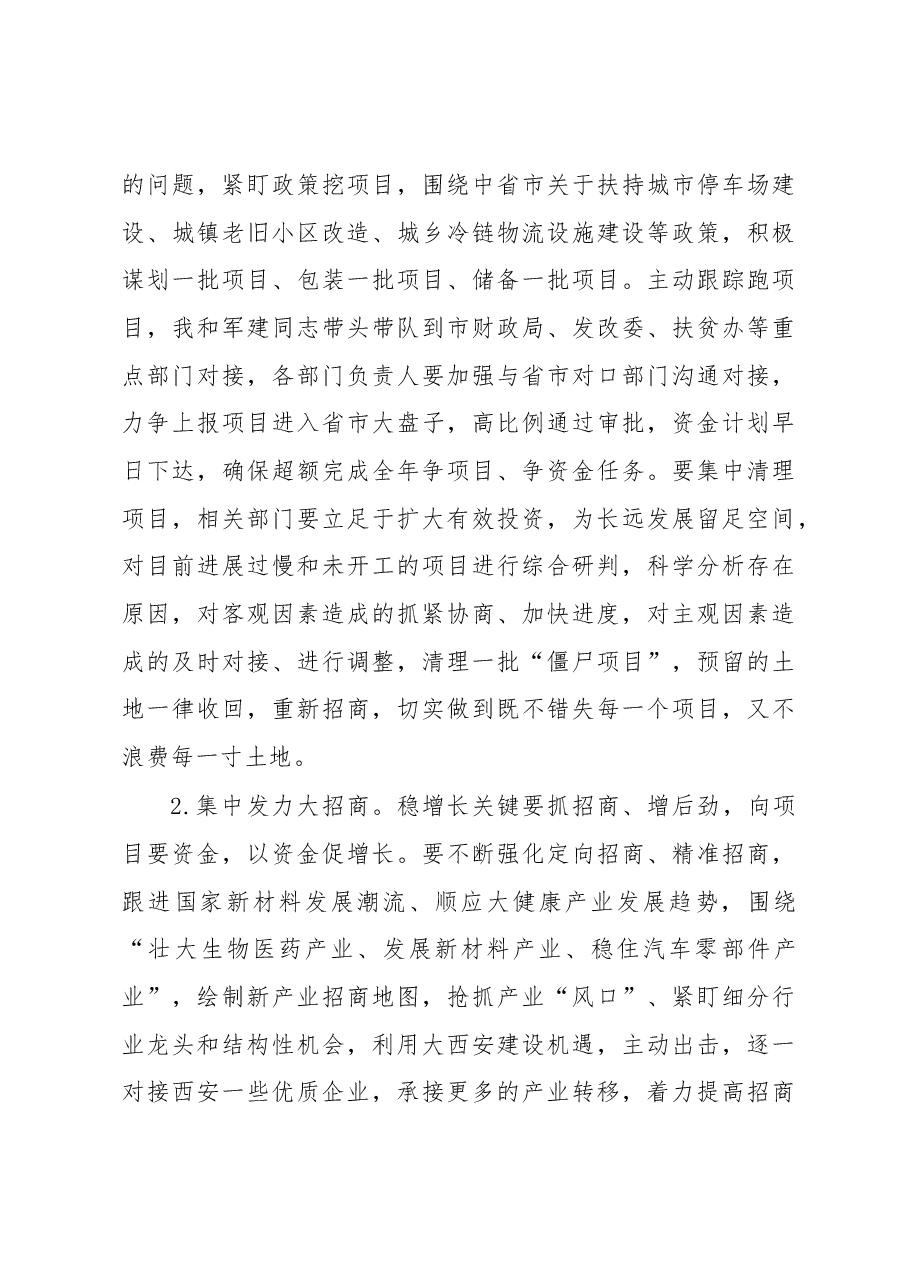 的问题，紧盯政策挖项目，围绕中省市关于扶持城市停车场建设、城镇老旧小区改造、城乡冷链物流设施建设等政策，积极谋划一批项目、包装一批项目、储备一批项目。主动跟踪跑项目，我和军建同志带头带队到市财政局、发改委、扶贫办等重点部门对接，各部门负责人要加强与省市对口部门沟通对接，力争上报项目进入省市大盘子，高比例通过审批，资金计划早日下达，确保超额完成全年争项目、争资金任务。要集中清理项目，相关部门要立足于扩大有效投资，为长远发展留足空间，对目前进展过慢和未开工的项目进行综合研判，科学分析存在原因，对客观因素造成的抓紧协商、加快进度，对主观因素造成的及时对接、进行调整，清理一批“僵尸项目”，预留的土地一律收回，重新招商，切实做到既不错失每一个项目，又不浪费每一寸土地。

2.集中发力大招商。稳增长关键要抓招商、增后劲，向项目要资金，以资金促增长。要不断强化定向招商、精准招商，跟进国家新材料发展潮流、顺应大健康产业发展趋势，围绕“壮大生物医药产业、发展新材料产业、稳住汽车零部件产业”，绘制新产业招商地图，抢抓产业“风口”、紧盯细分行业龙头和结构性机会，利用大西安建设机遇，主动出击，逐一对接西安一些优质企业，承接更多的产业转移，着力提高招商